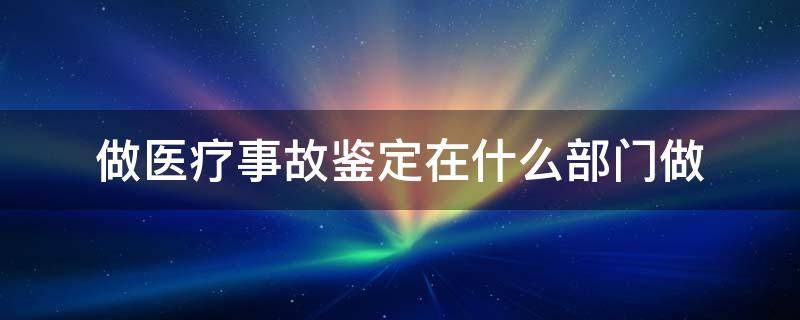 做医疗事故鉴定在什么部门做